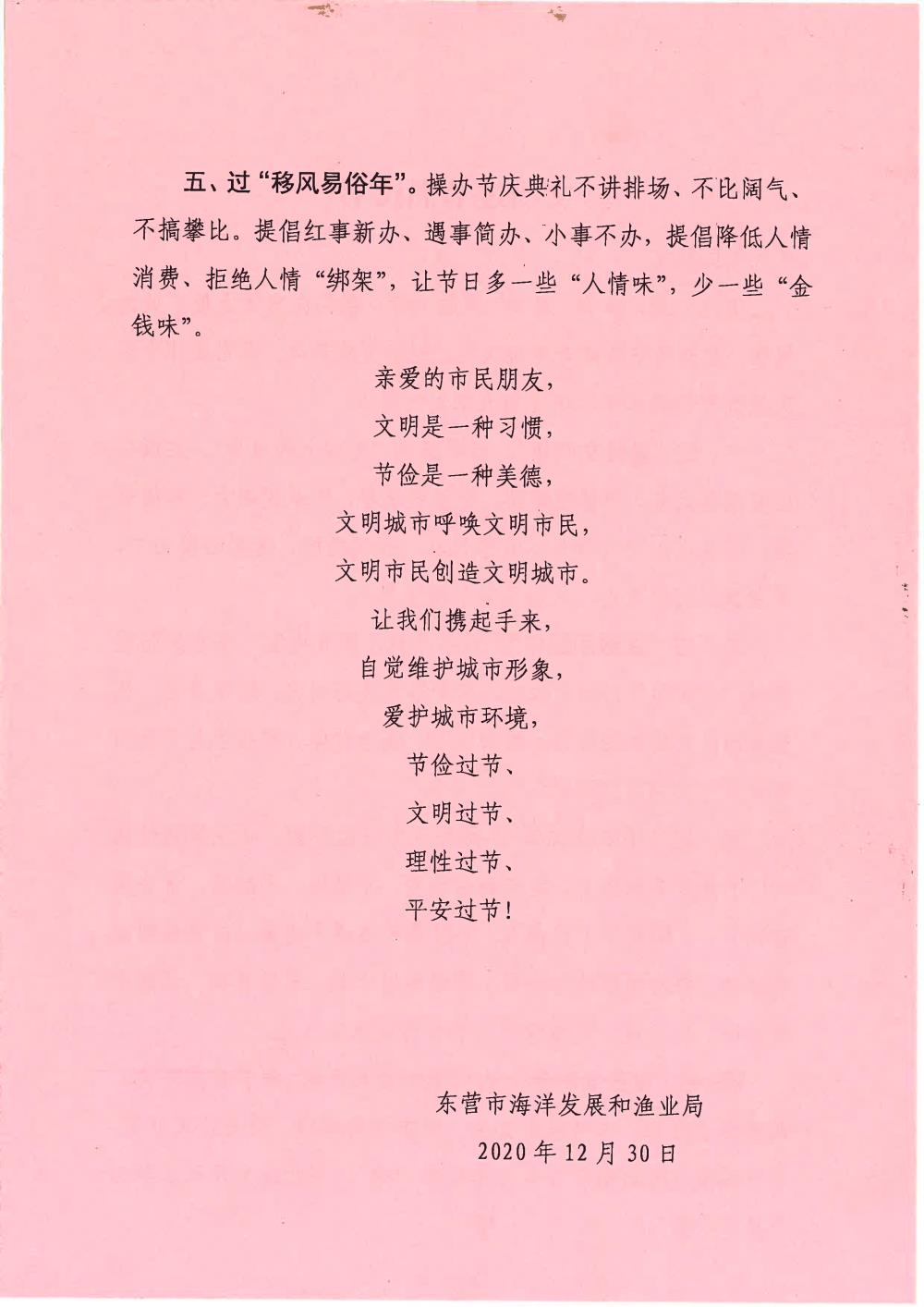 五、过“移风易俗年”。操办节庆典礼不讲排场、不比阔气、不搞攀比。提倡红事新办、遇事简办、小事不办，提倡降低人情消费、拒绝人情“绑架”，让节日多一些“人情味”，少一些“金钱味”。

亲爱的市民朋友，
文明是一种习惯，
节俭是一种美德，
文明城市呼唤文明市民，
文明市民创造文明城市。
让我们携起手来，
自觉维护城市形象，
爱护城市环境，
节俭过节、
文明过节、
理性过节、
平安过节！

东营市海洋发展和渔业局
2020年12月30日